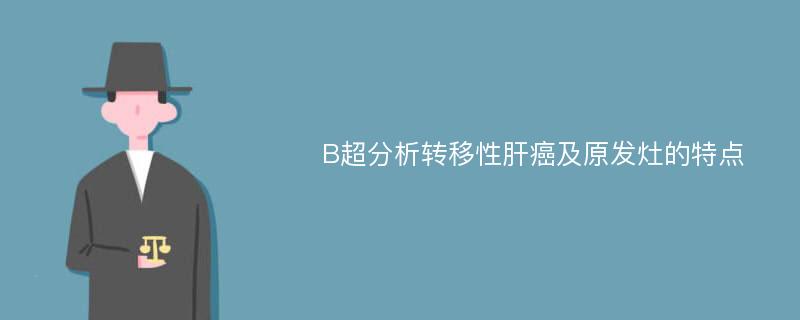 B超分析转移性肝癌及原发灶的特点